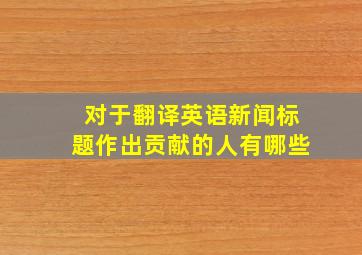 对于翻译英语新闻标题作出贡献的人有哪些